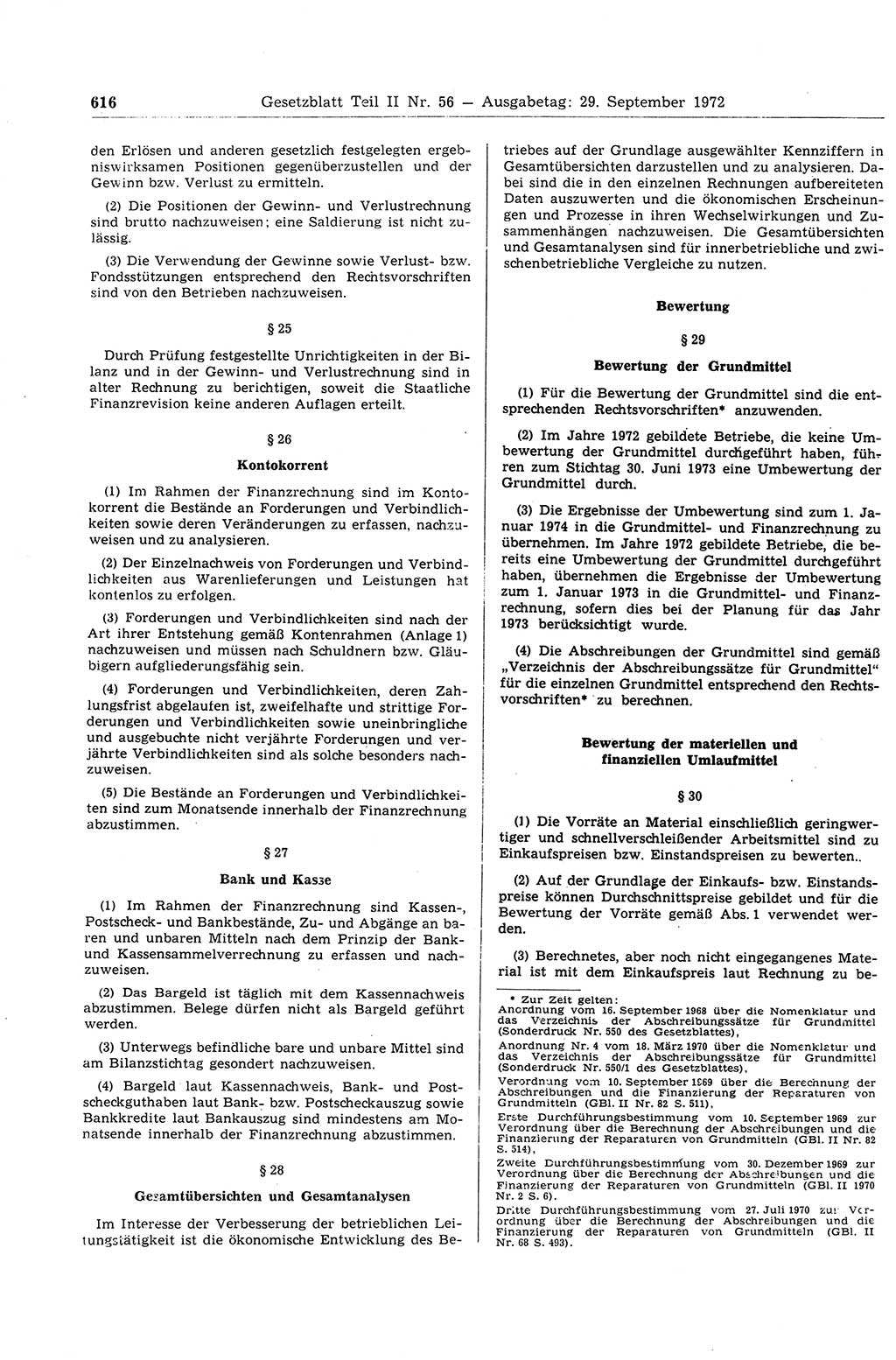 616 Gesetzblatt Teil II Nr. 56 — Ausgabetag: 29. September 1972

den Erlösen und anderen gesetzlich festgelegten ergebniswirksamen Positionen gegenüberzustellen und der Gewinn bzw. Verlust zu ermitteln.

(2) Die Positionen der Gewinn- und Verlustrechnung sind brutto nachzuweisen; eine Saldierung ist nicht zulässig.

(3) Die Verwendung der Gewinne sowie Verlust- bzw. Fondsstützungen entsprechend den Rechtsvorschriften sind von den Betrieben nachzuweisen.

§ 25

Durch Prüfung festgestellte Unrichtigkeiten in der Bilanz und in der Gewinn- und Verlustrechnung sind in alter Rechnung zu berichtigen, soweit die Staatliche Finanzrevision keine anderen Auflagen erteilt.

§ 26

Kontokorrent

(1) Im Rahmen der Finanzrechnung sind im Kontokorrent die Bestände an Forderungen und Verbindlichkeiten sowie deren Veränderungen zu erfassen, nachzuweisen und zu analysieren.

(2) Der Einzelnachweis von Forderungen und Verbindlichkeiten aus Warenlieferungen und Leistungen hat kontenlos zu erfolgen.

(3) Forderungen und Verbindlichkeiten sind nach der Art ihrer Entstehung gemäß Kontenrahmen (Anlage 1) nachzuweisen und müssen nach Schuldnern bzw. Gläubigern aufgliederungsfähig sein.

(4) Forderungen und Verbindlichkeiten, deren Zahlungsfrist abgelaufen ist, zweifelhafte und strittige Forderungen und Verbindlichkeiten sowie uneinbringliche und ausgebuchte nicht verjährte Forderungen und verjährte Verbindlichkeiten sind als solche besonders nachzuweisen.

(5) Die Bestände an Forderungen und Verbindlichkeiten sind zum Monatsende innerhalb der Finanzrechnung abzustimmen.

§ 27

Bank und Kasse

(1) Im Rahmen der Finanzrechnung sind Kassen-, Postscheck- und Bankbestände, Zu- und Abgänge an baren und unbaren Mitteln nach dem Prinzip der Bank- und Kassensammelverrechnung zu erfassen und nachzuweisen.

(2) Das Bargeld ist täglich mit dem Kassennachweis abzustimmen. Belege dürfen nicht als Bargeld geführt werden.

(3) Unterwegs befindliche bare und unbare Mittel sind am Bilanzstichtag gesondert nachzuweisen.

(4) Bargeld laut Kassennachweis, Bank- und Postscheckguthaben laut Bank- bzw. Postscheckauszug sowie Bankkredite laut Bankauszug sind mindestens am Monatsende innerhalb der Finanzrechnung abzustimmen.

§ 28

Gesamtübersichten und Gesamtanalysen

Im Interesse der Verbesserung der betrieblichen Leitungstätigkeit ist die ökonomische Entwicklung des Betriebes auf der Grundlage ausgewählter Kennziffern in Gesamtübersichten darzustellen und zu analysieren. Dabei sind die in den einzelnen Rechnungen aufbereiteten Daten auszuwerten und die ökonomischen Erscheinungen und Prozesse in ihren Wechselwirkungen und Zusammenhängen nachzuweisen. Die Gesamtübersichten und Gesamtanalysen sind für innerbetriebliche und zwischenbetriebliche Vergleiche zu nutzen.

Bewertung

§ 29

Bewertung der Grundmittel

(1) Für die Bewertung der Grundmittel sind die entsprechenden Rechtsvorschriften* anzuwenden.

(2) Im Jahre 1972 gebildete Betriebe, die keine Umbewertung der Grundmittel durchgeführt haben, führen zum Stichtag 30. Juni 1973 eine Umbewertung der Grundmittel durch.

(3) Die Ergebnisse der Umbewertung sind zum 1. Januar 1974 in die Grundmittel- und Finanzrechnung zu übernehmen. Im Jahre 1972 gebildete Betriebe, die bereits eine Umbewertung der Grundmittel durchgeführt haben, übernehmen die Ergebnisse der Umbewertung zum 1. Januar 1973 in die Grundmittel- und Finanzrechnung, sofern dies bei der Planung für das Jahr 1973 berücksichtigt wurde.

(4) Die Abschreibungen der Grundmittel sind gemäß „Verzeichnis der Abschreibungssätze für Grundmittel“ für die einzelnen Grundmittel entsprechend den Rechtsvorschriften* zu berechnen.

Bewertung der materiellen und finanziellen Umlaufmittel

§ 30

(1) Die Vorräte an Material einschließlich geringwertiger und schnellverschleißender Arbeitsmittel sind zu Einkaufspreisen bzw. Einstandspreisen zu bewerten..

(2) Auf der Grundlage der Einkaufs- bzw. Einstandspreise können Durchschnittspreise gebildet und für die Bewertung der Vorräte gemäß Abs. 1 verwendet werden.

(3) Berechnetes, aber noch nicht eingegangenes Material ist mit dem Einkaufspreis laut Rechnung zu be-

* Zur Zeit gelten:
Anordnung vom 16. September 1968 über die Nomenklatur und das Verzeichnis der Abschreibungssätze für Grundmittel (Sonderdruck Nr. 550 des Gesetzblattes),
Anordnung Nr. 4 vom 18. März 1970 über die Nomenklatur und das Verzeichnis der Abschreibungssätze für Grundmittel (Sonderdruck Nr. 550/1 des Gesetzblattes),
Verordnung vom 10. September 1969 über die Berechnung der Abschreibungen und die Finanzierung der Reparaturen von Grundmitteln (GBl. II Nr. 82 S. 511),
Erste Durchführungsbestimmung vom 10. September 1969 zur Verordnung über die Berechnung der Abschreibungen und die Finanzierung der Reparaturen von Grundmitteln (GBl. II Nr. 82 S. 514),
Zweite Durchführungsbestimmung vom 30. Dezember 1969 zur Verordnung über die Berechnung der Abschreibungen und die Finanzierung der Reparaturen von Grundmitteln (GBl. II 1970 Nr. 2 S. 6),
Dritte Durchführungsbestimmung vom 27. Juli 1970 zur Verordnung über die Berechnung der Abschreibungen und die Finanzierung der Reparaturen von Grundmitteln (GBl. II Nr. 68 S. 493).